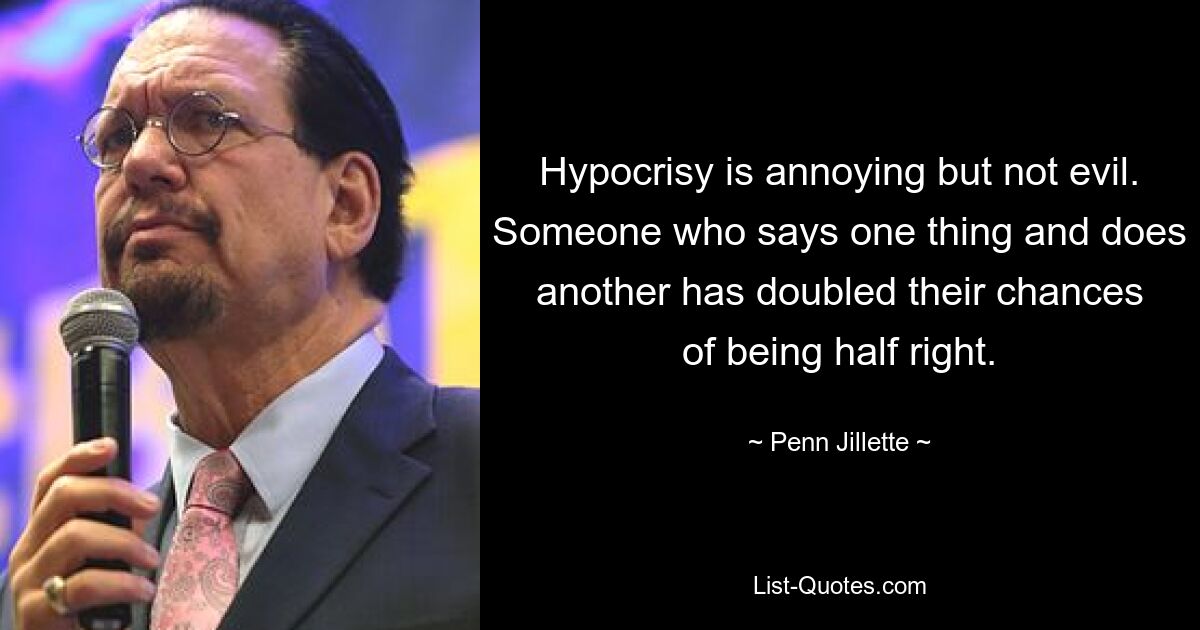 Hypocrisy is annoying but not evil. Someone who says one thing and does another has doubled their chances of being half right.

~ Penn Jillette ~

List-Quotes.com